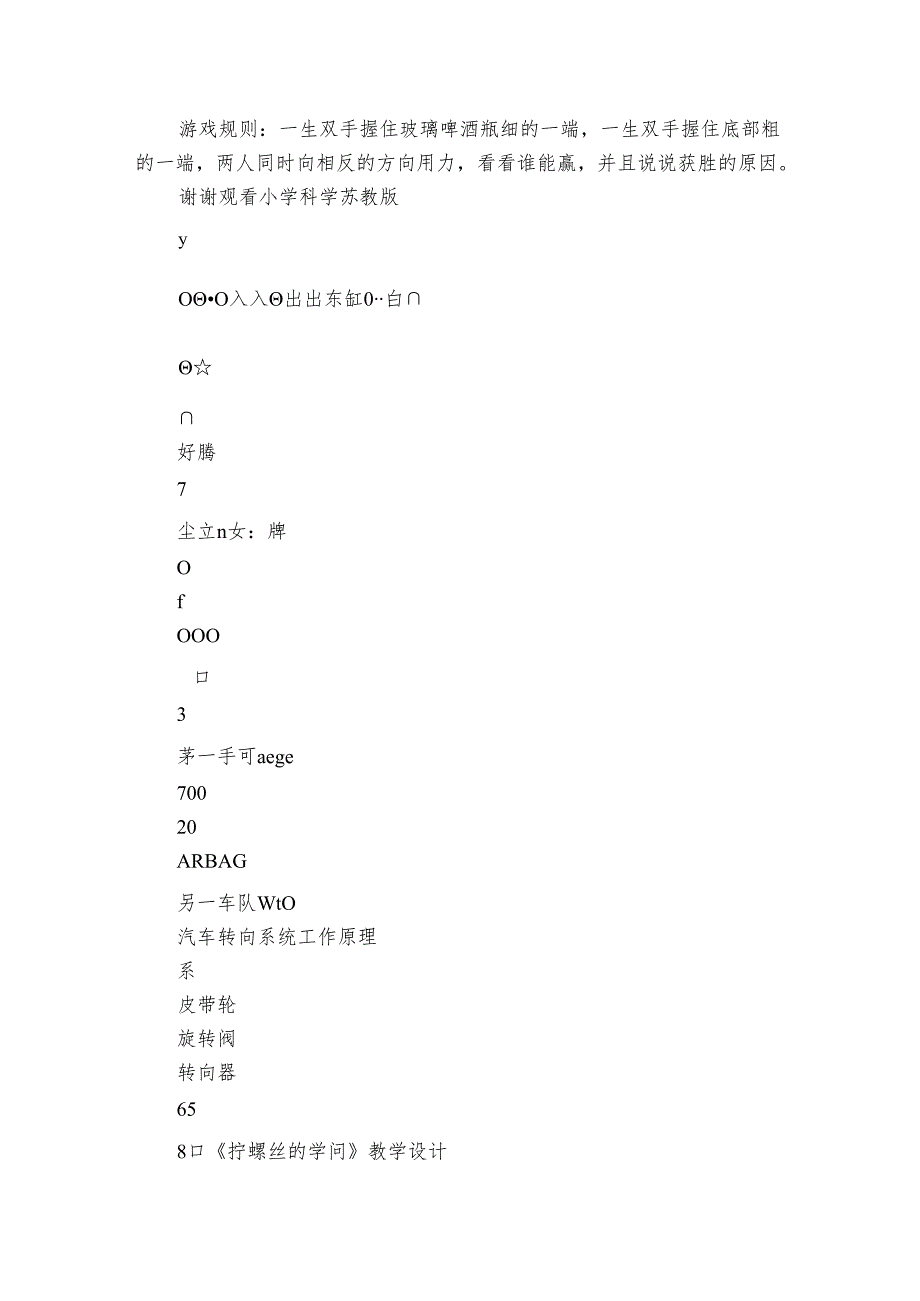 游戏规则：一生双手握住玻璃啤酒瓶细的一端，一生双手握住底部粗的一端，两人同时向相反的方向用力，看看谁能赢，并且说说获胜的原因。

谢谢观看小学科学苏教版

y

OΘ•O入入Θ出出东缸0··白∩

Θ☆

∩

好腾

7

尘立n女：牌

O

f

OOO

口

3

茅一手可aege

700

20

ARBAG

另一车队WtO

汽车转向系统工作原理

系

皮带轮

旋转阀

转向器

65

8口《拧螺丝的学问》教学设计